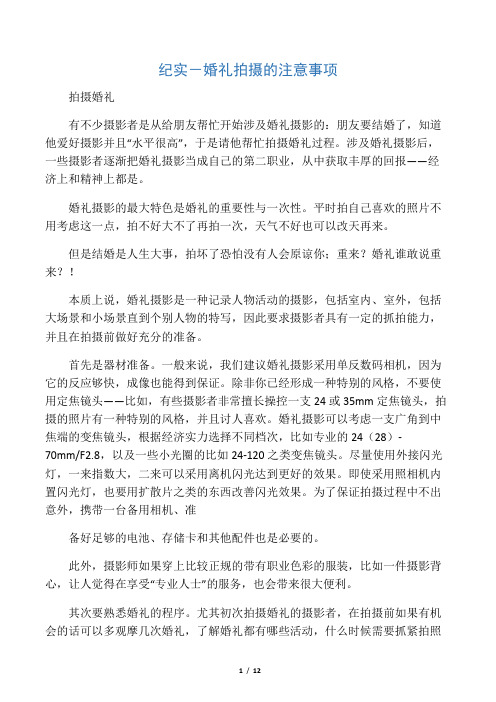 纪实－婚礼拍摄的注意事项

拍摄婚礼

有不少摄影者是从给朋友帮忙开始涉及婚礼摄影的：朋友要结婚了，知道他爱好摄影并且“水平很高”，于是请他帮忙拍摄婚礼过程。涉及婚礼摄影后，一些摄影者逐渐把婚礼摄影当成自己的第二职业，从中获取丰厚的回报——经济上和精神上都是。

婚礼摄影的最大特色是婚礼的重要性与一次性。平时拍自己喜欢的照片不用考虑这一点，拍不好大不了再拍一次，天气不好也可以改天再来。

但是结婚是人生大事，拍坏了恐怕没有人会原谅你；重来？婚礼谁敢说重来？！

本质上说，婚礼摄影是一种记录人物活动的摄影，包括室内、室外，包括大场景和小场景直到个别人物的特写，因此要求摄影者具有一定的抓拍能力，并且在拍摄前做好充分的准备。

首先是器材准备。一般来说，我们建议婚礼摄影采用单反数码相机，因为它的反应够快，成像也能得到保证。除非你已经形成一种特别的风格，不要使用定焦镜头——比如，有些摄影者非常擅长操控一支 24 或 35mm 定焦镜头，拍摄的照片有一种特别的风格，并且讨人喜欢。婚礼摄影可以考虑一支广角到中焦端的变焦镜头，根据经济实力选择不同档次，比如专业的 24（28）-70mm/F2.8，以及一些小光圈的比如 24-120 之类变焦镜头。尽量使用外接闪光灯，一来指数大，二来可以采用离机闪光达到更好的效果。即使采用照相机内置闪光灯，也要用扩散片之类的东西改善闪光效果。为了保证拍摄过程中不出意外，携带一台备用相机、准

备好足够的电池、存储卡和其他配件也是必要的。

此外，摄影师如果穿上比较正规的带有职业色彩的服装，比如一件摄影背心，让人觉得在享受“专业人士”的服务，也会带来很大便利。

其次要熟悉婚礼的程序。尤其初次拍摄婚礼的摄影者，在拍摄前如果有机会的话可以多观摩几次婚礼，了解婚礼都有哪些活动，什么时候需要抓紧拍照

1 / 12